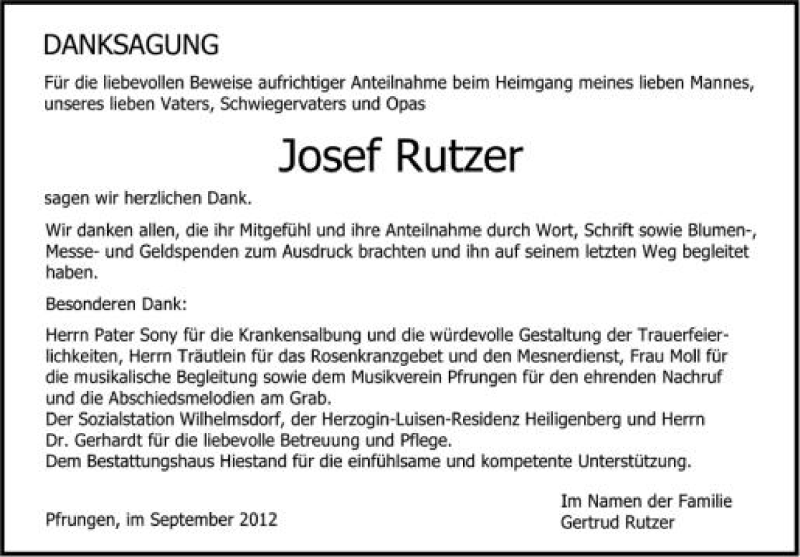 DANKSAGUNG

Für die liebevollen Beweise aufrichtiger Anteilnahme beim Heimgang meines lieben Mannes, unseres lieben Vaters, Schwiegervaters und Opas

Josef Rutzer

sagen wir herzlichen Dank.

Wir danken allen, die ihr Mitgefühl und ihre Anteilnahme durch Wort, Schrift sowie Blumen-, Messe- und Geldspenden zum Ausdruck brachten und ihn auf seinem letzten Weg begleitet haben.

Besonderen Dank:

Herrn Pater Sony für die Krankensalbung und die würdevolle Gestaltung der Trauerfeierlichkeiten, Herrn Träutlein für das Rosenkranzgebet und den Mesnerdienst, Frau Moll für die musikalische Begleitung sowie dem Musikverein Pfrungen für den ehrenden Nachruf und die Abschiedsmelodien am Grab.
Der Sozialstation Wilhelmsdorf, der Herzogin-Luisen-Residenz Heiligenberg und Herrn Dr. Gerhardt für die liebevolle Betreuung und Pflege.
Dem Bestattungshaus Hiestand für die einfühlsame und kompetente Unterstützung.

Pfrungen, im September 2012

Im Namen der Familie
Gertrud Rutzer